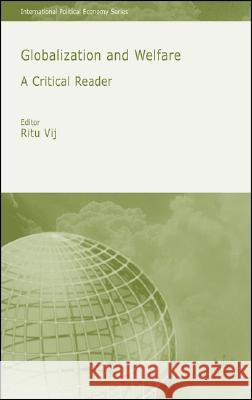 International Political Economy Series

Globalization and Welfare

A Critical Reader

Editor
Ritu Vij

Kraina Książek